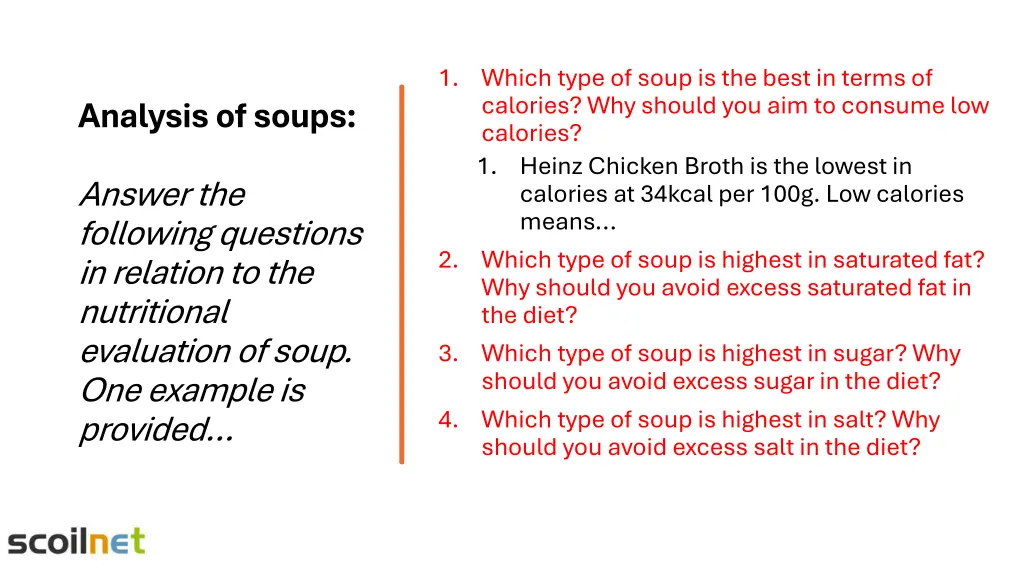 Analysis of soups:

Answer the following questions in relation to the nutritional evaluation of soup. One example is provided…

1. Which type of soup is the best in terms of calories? Why should you aim to consume low calories?
   1. Heinz Chicken Broth is the lowest in calories at 34kcal per 100g. Low calories means…
2. Which type of soup is highest in saturated fat? Why should you avoid excess saturated fat in the diet?
3. Which type of soup is highest in sugar? Why should you avoid excess sugar in the diet?
4. Which type of soup is highest in salt? Why should you avoid excess salt in the diet?

scoilnet